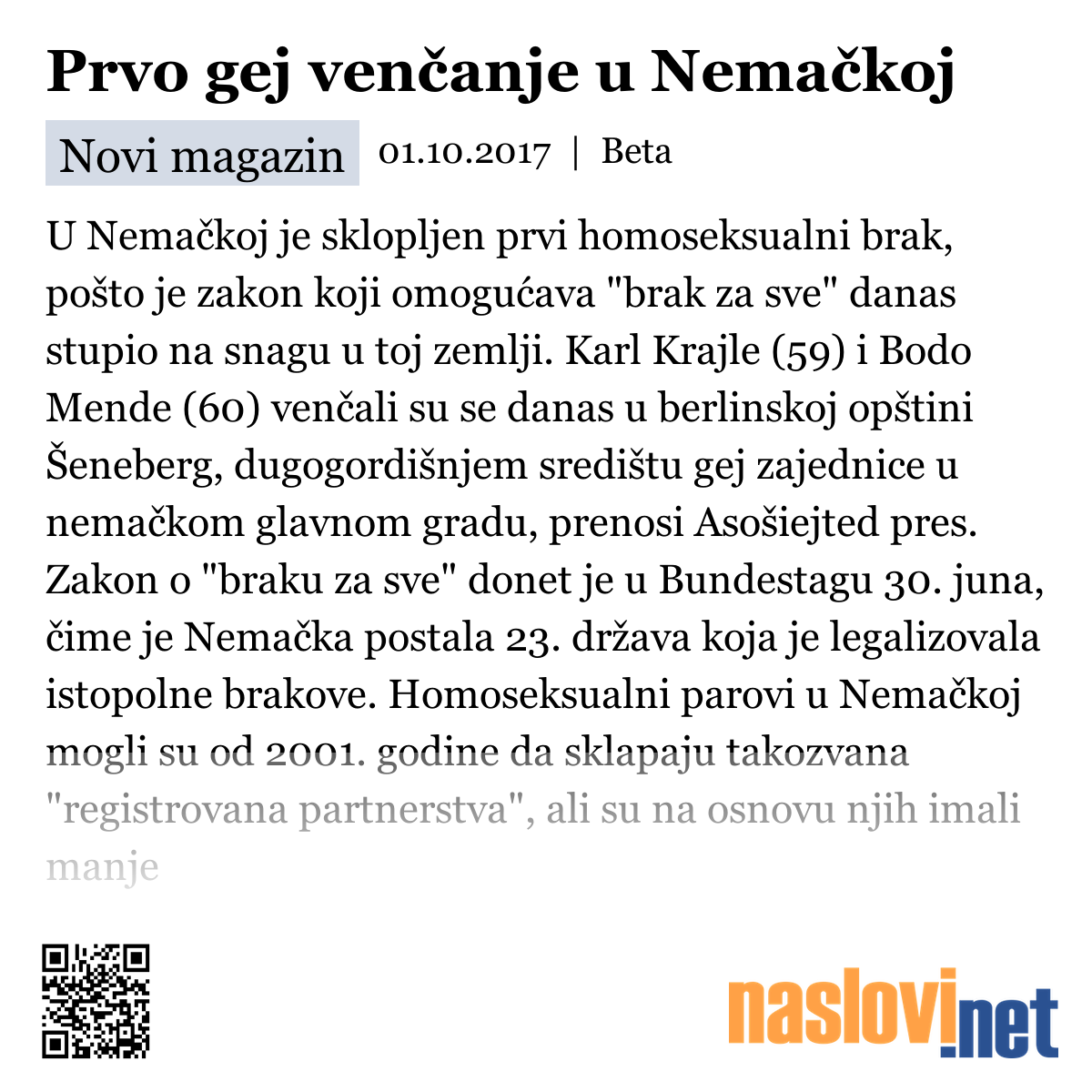 Prvo gej venčanje u Nemačkoj

Novi magazin 01.10.2017 | Beta

U Nemačkoj je sklopljen prvi homoseksualni brak, pošto je zakon koji omogućava "brak za sve" danas stupio na snagu u toj zemlji. Karl Krajle (59) i Bodo Mende (60) venčali su se danas u berlinskoj opštini Šeneberg, dugogordišnjem središtu gej zajednice u nemačkom glavnom gradu, prenosi Asošiejted pres. Zakon o "braku za sve" donet je u Bundestagu 30. juna, čime je Nemačka postala 23. država koja je legalizovala istopolne brakove. Homoseksualni parovi u Nemačkoj mogli su od 2001. godine da sklapaju takozvana "registrovana partnerstva", ali su na osnovu njih imali manje

naslovi.net